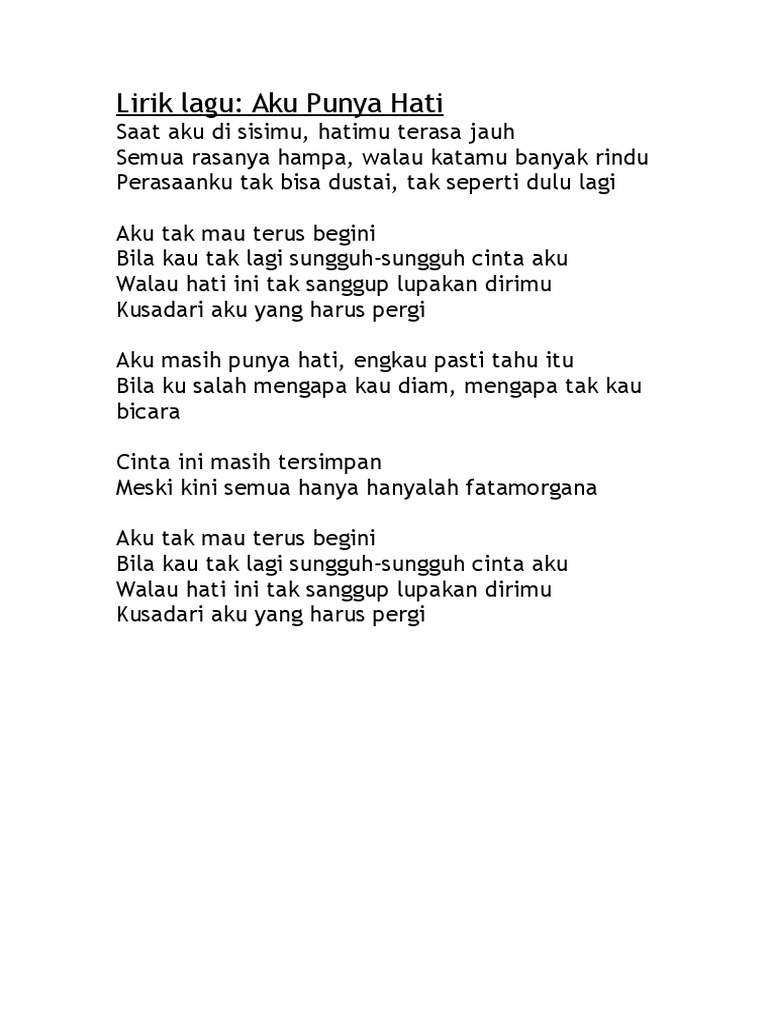 Lirik lagu: Aku Punya Hati
Saat aku di sisimu, hatimu terasa jauh
Semua rasanya hampa, walau katamu banyak rindu
Perasaanku tak bisa dustai, tak seperti dulu lagi

Aku tak mau terus begini
Bila kau tak lagi sungguh-sungguh cinta aku
Walau hati ini tak sanggup lupakan dirimu
Kusadari aku yang harus pergi

Aku masih punya hati, engkau pasti tahu itu
Bila ku salah mengapa kau diam, mengapa tak kau bicara

Cinta ini masih tersimpan
Meski kini semua hanya hanyalah fatamorgana

Aku tak mau terus begini
Bila kau tak lagi sungguh-sungguh cinta aku
Walau hati ini tak sanggup lupakan dirimu
Kusadari aku yang harus pergi